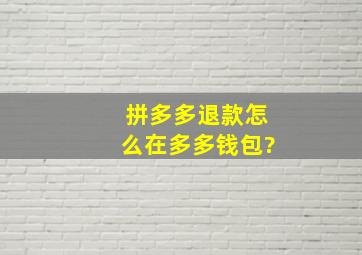 拼多多退款怎么在多多钱包?